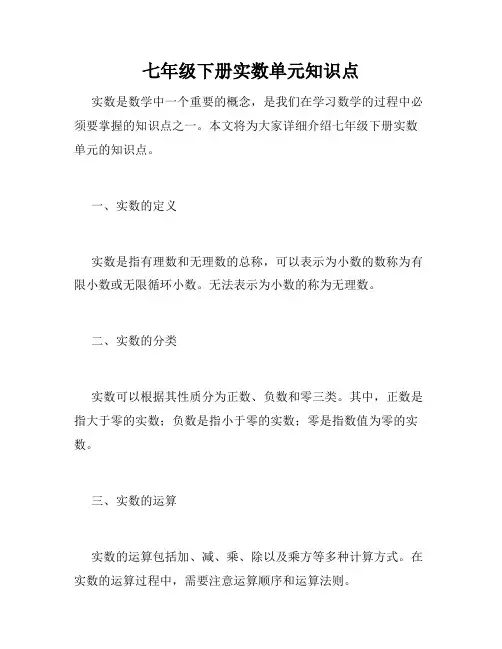 七年级下册实数单元知识点

实数是数学中一个重要的概念，是我们在学习数学的过程中必须要掌握的知识点之一。本文将为大家详细介绍七年级下册实数单元的知识点。

一、实数的定义

实数是指有理数和无理数的总称，可以表示为小数的数称为有限小数或无限循环小数。无法表示为小数的称为无理数。

二、实数的分类

实数可以根据其性质分为正数、负数和零三类。其中，正数是指大于零的实数；负数是指小于零的实数；零是指数值为零的实数。

三、实数的运算

实数的运算包括加、减、乘、除以及乘方等多种计算方式。在实数的运算过程中，需要注意运算顺序和运算法则。